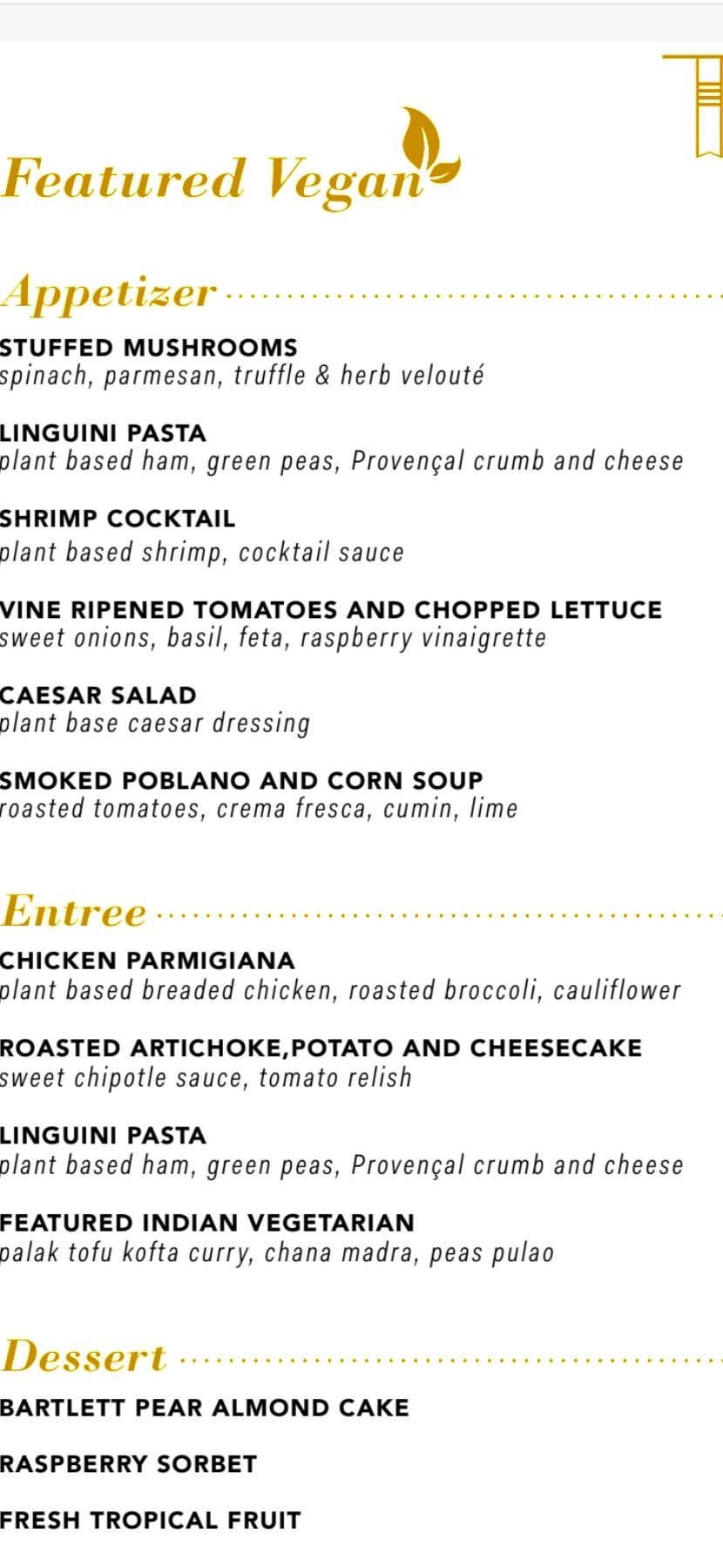 Featured Vegan

Appetizer

STUFFED MUSHROOMS
spinach, parmesan, truffle & herb velouté

LINGUINI PASTA
plant based ham, green peas, Provençal crumb and cheese

SHRIMP COCKTAIL
plant based shrimp, cocktail sauce

VINE RIPENED TOMATOES AND CHOPPED LETTUCE
sweet onions, basil, feta, raspberry vinaigrette

CAESAR SALAD
plant base caesar dressing

SMOKED POBLANO AND CORN SOUP
roasted tomatoes, crema fresca, cumin, lime

Entree

CHICKEN PARMIGIANA
plant based breaded chicken, roasted broccoli, cauliflower

ROASTED ARTICHOKE,POTATO AND CHEESECAKE
sweet chipotle sauce, tomato relish

LINGUINI PASTA
plant based ham, green peas, Provençal crumb and cheese

FEATURED INDIAN VEGETARIAN
palak tofu kofta curry, chana madra, peas pulao

Dessert

BARTLETT PEAR ALMOND CAKE

RASPBERRY SORBET

FRESH TROPICAL FRUIT